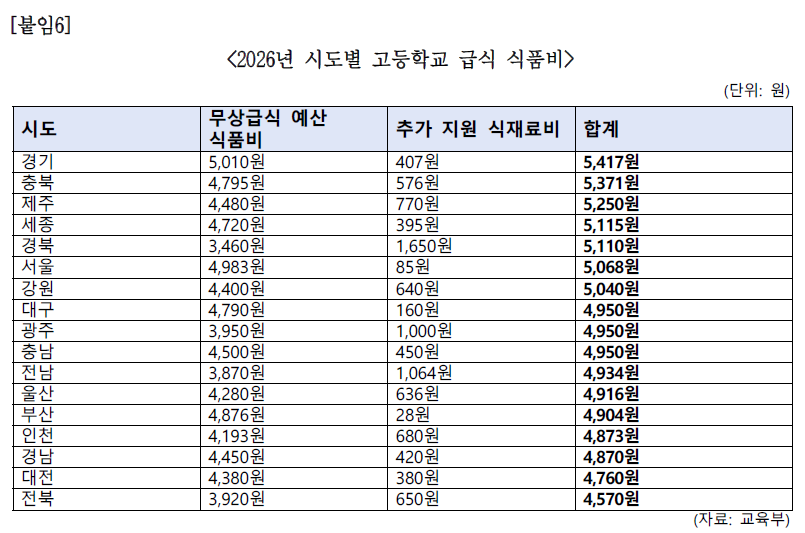 [붙임6]

<2026년 시도별 고등학교 급식 식품비>

(단위: 원)

| 시도 | 무상급식 예산 식품비 | 추가 지원 식재료비 | 합계 |
|---|---|---|---|
| 경기 | 5,010원 | 407원 | 5,417원 |
| 충북 | 4,795원 | 576원 | 5,371원 |
| 제주 | 4,480원 | 770원 | 5,250원 |
| 세종 | 4,720원 | 395원 | 5,115원 |
| 경북 | 3,460원 | 1,650원 | 5,110원 |
| 서울 | 4,983원 | 85원 | 5,068원 |
| 강원 | 4,400원 | 640원 | 5,040원 |
| 대구 | 4,790원 | 160원 | 4,950원 |
| 광주 | 3,950원 | 1,000원 | 4,950원 |
| 충남 | 4,500원 | 450원 | 4,950원 |
| 전남 | 3,870원 | 1,064원 | 4,934원 |
| 울산 | 4,280원 | 636원 | 4,916원 |
| 부산 | 4,876원 | 28원 | 4,904원 |
| 인천 | 4,193원 | 680원 | 4,873원 |
| 경남 | 4,450원 | 420원 | 4,870원 |
| 대전 | 4,380원 | 380원 | 4,760원 |
| 전북 | 3,920원 | 650원 | 4,570원 |

(자료: 교육부)